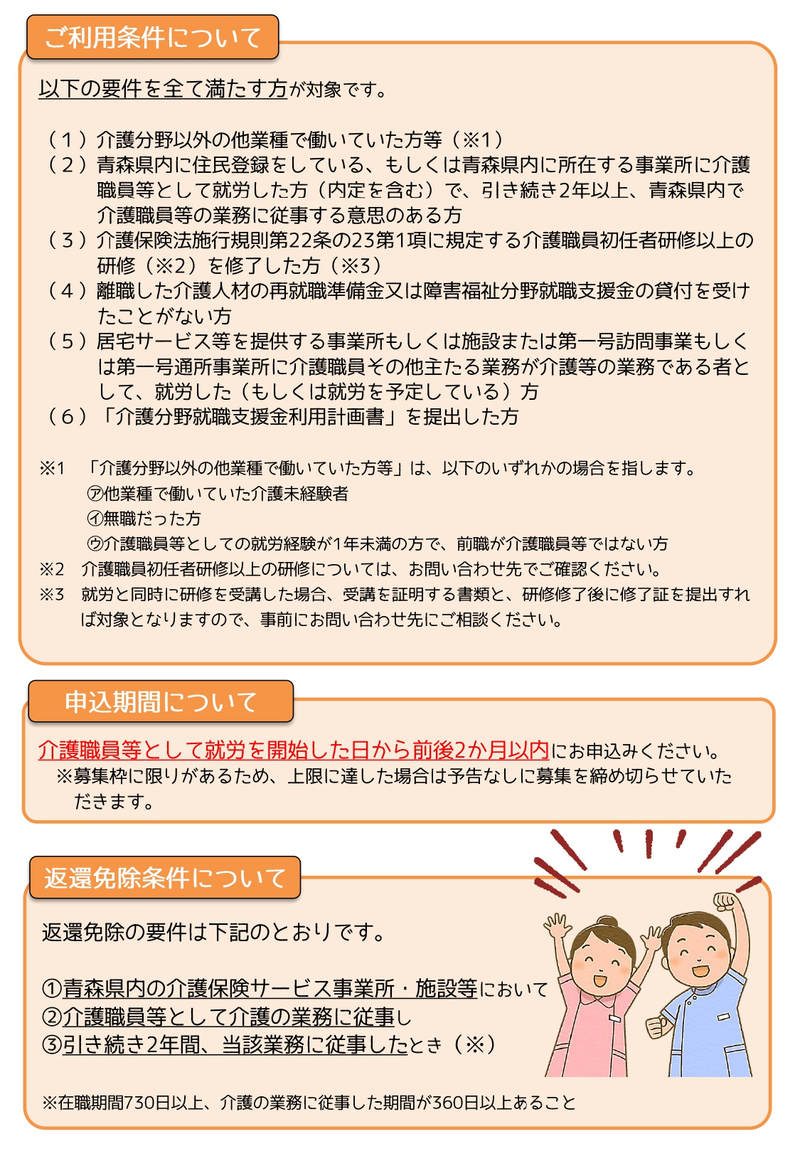 ご利用条件について

以下の要件を全て満たす方が対象です。

（１）介護分野以外の他業種で働いていた方等（※1）
（２）青森県内に住民登録をしている、もしくは青森県内に所在する事業所に介護職員等として就労した方（内定を含む）で、引き続き2年以上、青森県内で介護職員等の業務に従事する意思のある方
（３）介護保険法施行規則第22条の23第1項に規定する介護職員初任者研修以上の研修（※2）を修了した方（※3）
（４）離職した介護人材の再就職準備金又は障害福祉分野就職支援金の貸付を受けたことがない方
（５）居宅サービス等を提供する事業所もしくは施設または第一号訪問事業もしくは第一号通所事業所に介護職員その他主たる業務が介護等の業務である者として、就労した（もしくは就労を予定している）方
（６）「介護分野就職支援金利用計画書」を提出した方

※1　「介護分野以外の他業種で働いていた方等」は、以下のいずれかの場合を指します。
㋐他業種で働いていた介護未経験者
㋑無職だった方
㋒介護職員等としての就労経験が1年未満の方で、前職が介護職員等ではない方
※2　介護職員初任者研修以上の研修については、お問い合わせ先でご確認ください。
※3　就労と同時に研修を受講した場合、受講を証明する書類と、研修修了後に修了証を提出すれば対象となりますので、事前にお問い合わせ先にご相談ください。

申込期間について

介護職員等として就労を開始した日から前後2か月以内にお申込みください。
※募集枠に限りがあるため、上限に達した場合は予告なしに募集を締め切らせていただきます。

返還免除条件について

返還免除の要件は下記のとおりです。

①青森県内の介護保険サービス事業所・施設等において
②介護職員等として介護の業務に従事し
③引き続き2年間、当該業務に従事したとき（※）

※在職期間730日以上、介護の業務に従事した期間が360日以上あること